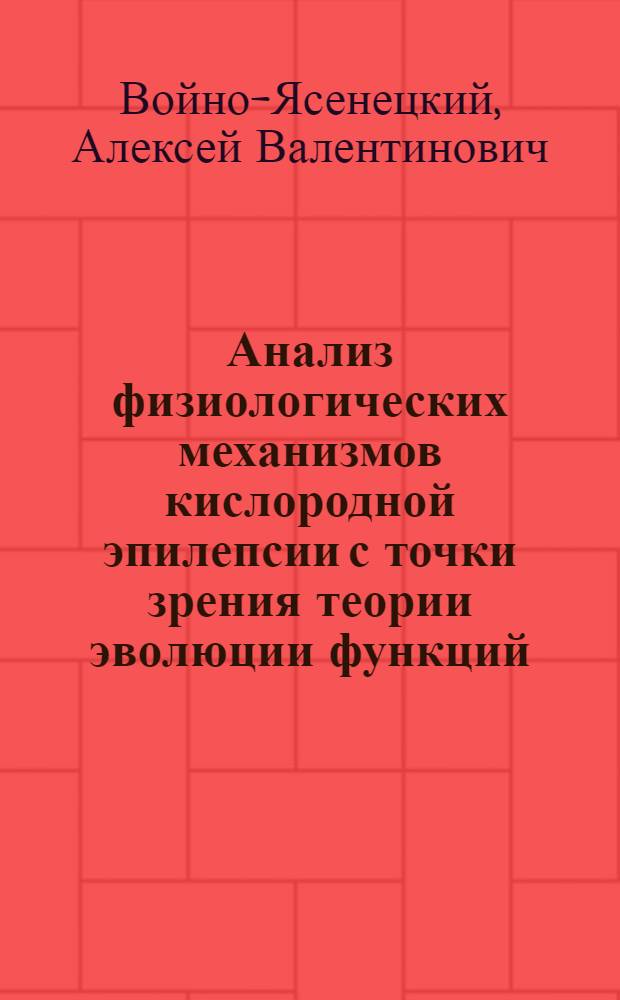 Войно-Ясенецкий, Алексей Валентинович

Анализ физиологических механизмов кислородной эпилепсии с точки зрения теории эволюции функций